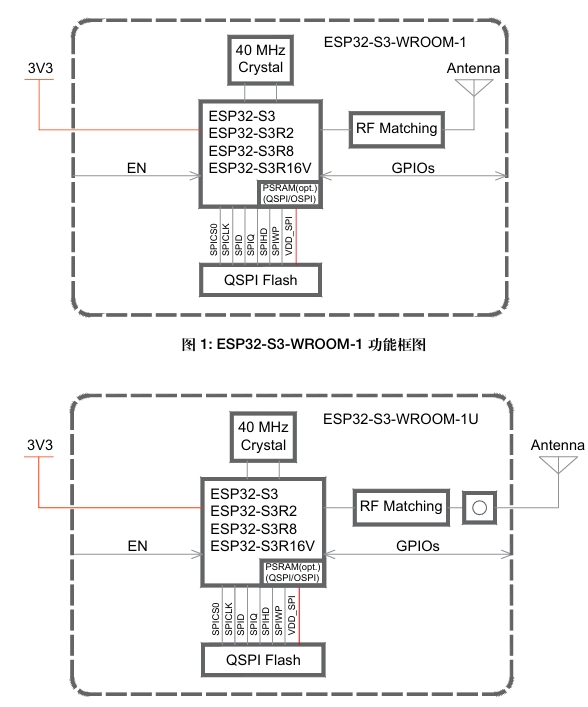 ESP32-S3-WROOM-1

40 MHz Crystal

3V3

Antenna

ESP32-S3
ESP32-S3R2
ESP32-S3R8
ESP32-S3R16V

RF Matching

EN

GPIOs

PSRAM(opt.) (QSPI/OSPI)

SPICS0 SPICLK SPID SPIQ SPIHD SPIWP VDD_SPI

QSPI Flash

图 1: ESP32-S3-WROOM-1 功能框图

ESP32-S3-WROOM-1U

40 MHz Crystal

3V3

Antenna

ESP32-S3
ESP32-S3R2
ESP32-S3R8
ESP32-S3R16V

RF Matching

EN

GPIOs

PSRAM(opt.) (QSPI/OSPI)

SPICS0 SPICLK SPID SPIQ SPIHD SPIWP VDD_SPI

QSPI Flash